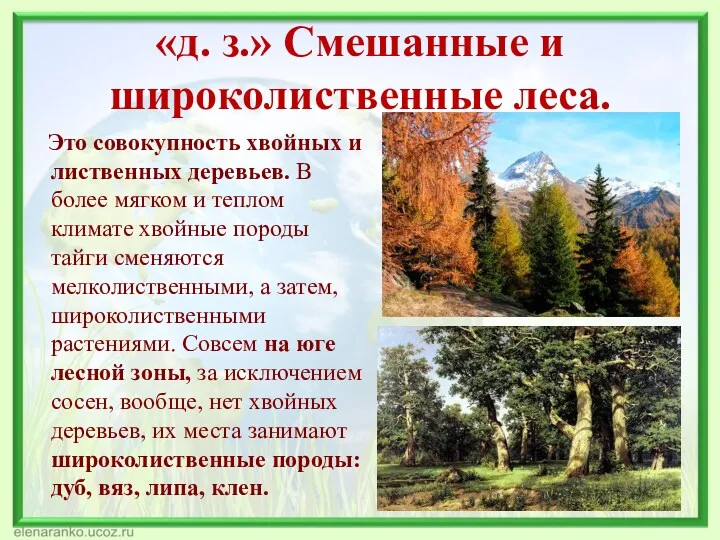 «д. з.» Смешанные и широколиственные леса.

Это совокупность хвойных и лиственных деревьев. В более мягком и теплом климате хвойные породы тайги сменяются мелколиственными, а затем, широколиственными растениями. Совсем на юге лесной зоны, за исключением сосен, вообще, нет хвойных деревьев, их места занимают широколиственные породы: дуб, вяз, липа, клен.

elenaranko.ucoz.ru